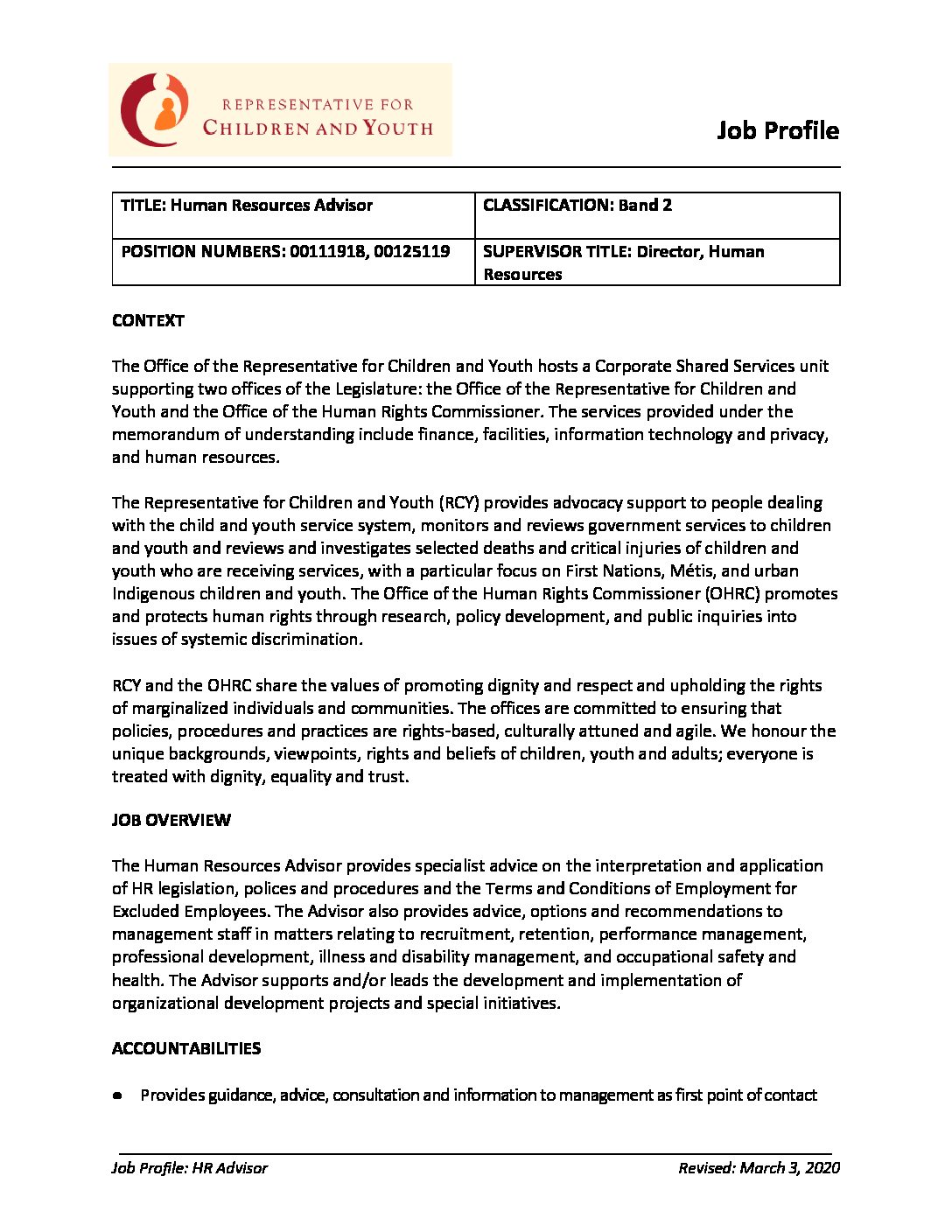 REPRESENTATIVE FOR
CHILDREN AND YOUTH

Job Profile

| TITLE: Human Resources Advisor | CLASSIFICATION: Band 2 |
|---|---|
| POSITION NUMBERS: 00111918, 00125119 | SUPERVISOR TITLE: Director, Human Resources |

CONTEXT

The Office of the Representative for Children and Youth hosts a Corporate Shared Services unit supporting two offices of the Legislature: the Office of the Representative for Children and Youth and the Office of the Human Rights Commissioner. The services provided under the memorandum of understanding include finance, facilities, information technology and privacy, and human resources.

The Representative for Children and Youth (RCY) provides advocacy support to people dealing with the child and youth service system, monitors and reviews government services to children and youth and reviews and investigates selected deaths and critical injuries of children and youth who are receiving services, with a particular focus on First Nations, Métis, and urban Indigenous children and youth. The Office of the Human Rights Commissioner (OHRC) promotes and protects human rights through research, policy development, and public inquiries into issues of systemic discrimination.

RCY and the OHRC share the values of promoting dignity and respect and upholding the rights of marginalized individuals and communities. The offices are committed to ensuring that policies, procedures and practices are rights-based, culturally attuned and agile. We honour the unique backgrounds, viewpoints, rights and beliefs of children, youth and adults; everyone is treated with dignity, equality and trust.

JOB OVERVIEW

The Human Resources Advisor provides specialist advice on the interpretation and application of HR legislation, polices and procedures and the Terms and Conditions of Employment for Excluded Employees. The Advisor also provides advice, options and recommendations to management staff in matters relating to recruitment, retention, performance management, professional development, illness and disability management, and occupational safety and health. The Advisor supports and/or leads the development and implementation of organizational development projects and special initiatives.

ACCOUNTABILITIES

• Provides guidance, advice, consultation and information to management as first point of contact

Job Profile: HR Advisor Revised: March 3, 2020